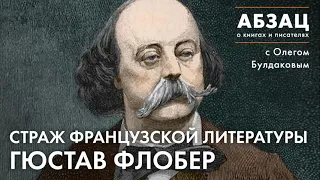 АБЗАЦ
о книгах и писателях
с Олегом Булдаковым

СТРАЖ ФРАНЦУЗСКОЙ ЛИТЕРАТУРЫ
ГЮСТАВ ФЛОБЕР